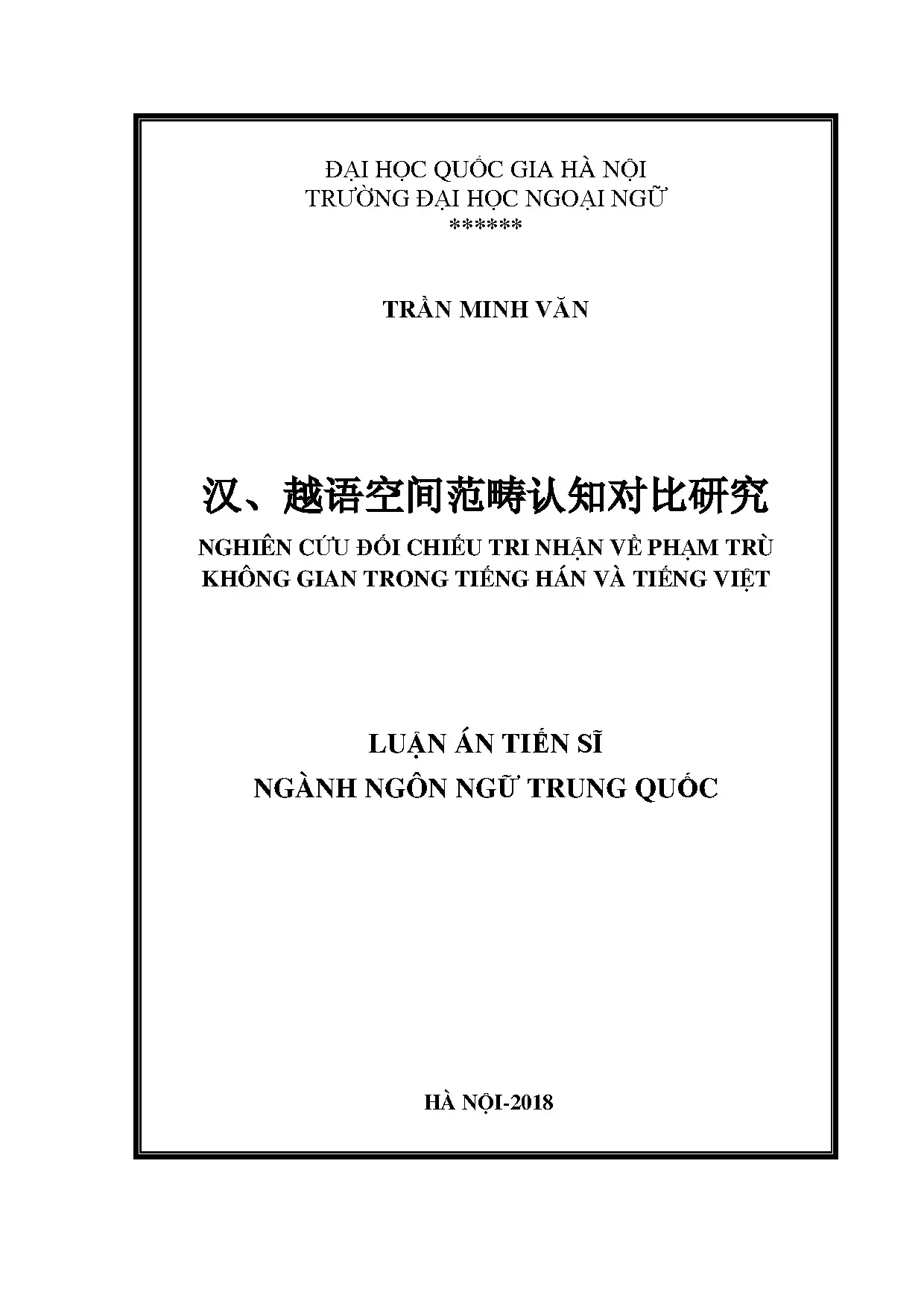 ĐẠI HỌC QUỐC GIA HÀ NỘI
TRƯỜNG ĐẠI HỌC NGOẠI NGỮ
******

TRẦN MINH VĂN

汉、越语空间范畴认知对比研究

NGHIÊN CỨU ĐỐI CHIẾU TRI NHẬN VỀ PHẠM TRÙ KHÔNG GIAN TRONG TIẾNG HÁN VÀ TIẾNG VIỆT

LUẬN ÁN TIẾN SĨ
NGÀNH NGÔN NGỮ TRUNG QUỐC

HÀ NỘI-2018